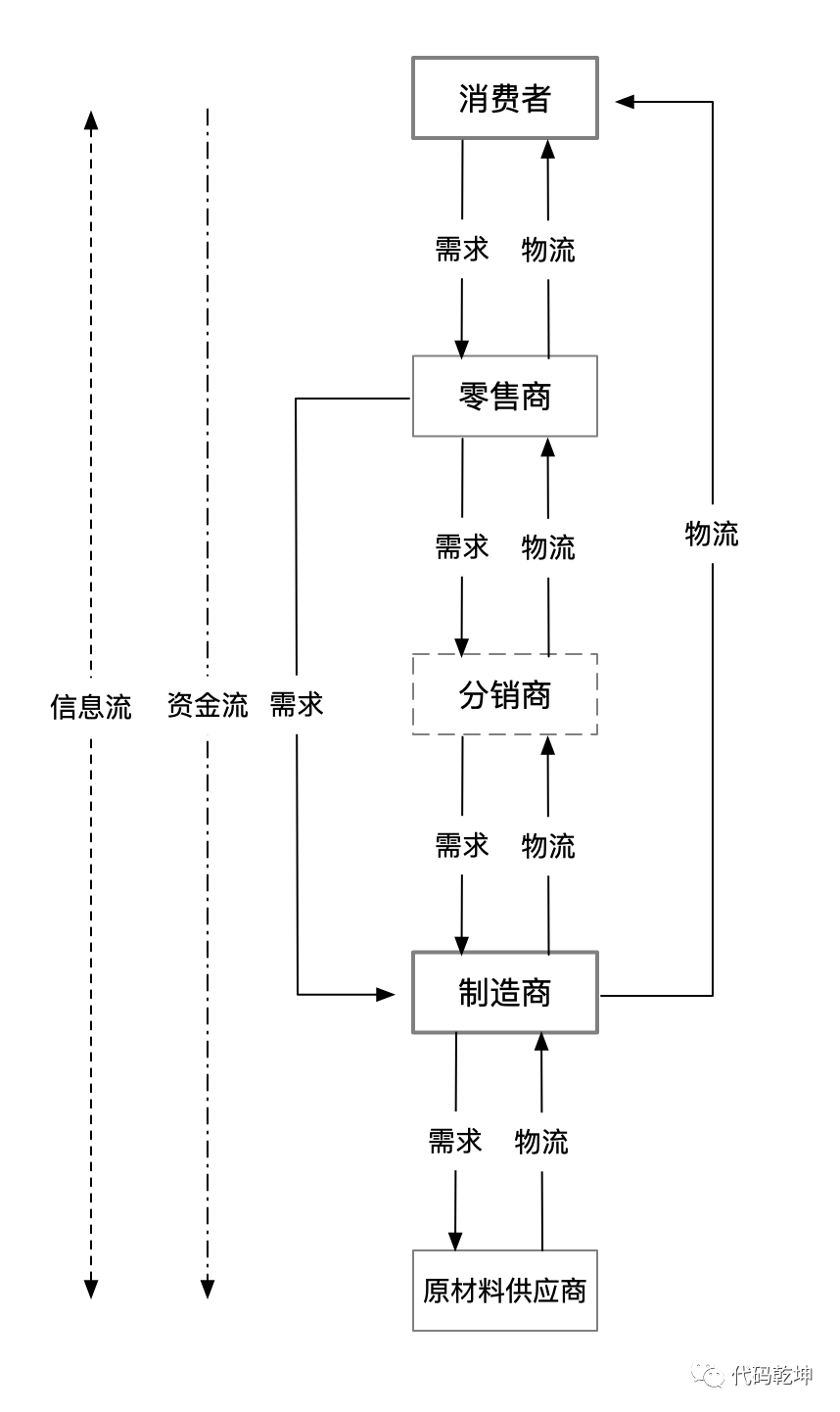 消费者

需求 物流

零售商

需求 物流

物流

信息流 资金流 需求

分销商

需求 物流

制造商

需求 物流

原材料供应商

代码乾坤